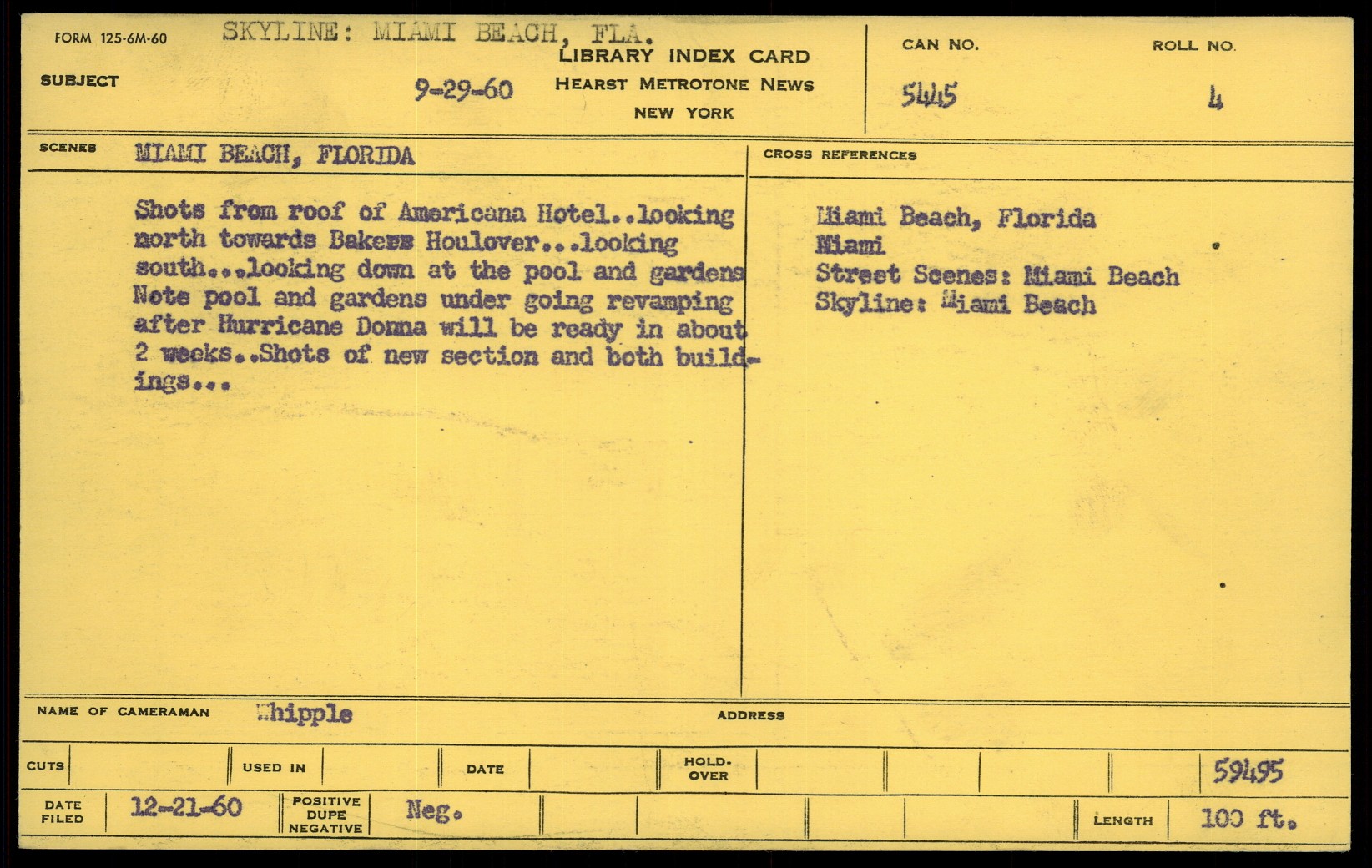 FORM 125-6M-60

SKYLINE: MIAMI BEACH, FLA.

SUBJECT

9-29-60

LIBRARY INDEX CARD
HEARST METROTONE NEWS
NEW YORK

CAN NO.
5445

ROLL NO.
4

SCENES MIAMI BEACH, FLORIDA

Shots from roof of Americana Hotel..looking north towards Bakers Houlover...looking south...looking down at the pool and gardens Note pool and gardens under going revamping after Hurricane Donna will be ready in about 2 weeks..Shots of new section and both buildings...

CROSS REFERENCES

Miami Beach, Florida
Miami
Street Scenes: Miami Beach
Skyline: Miami Beach

NAME OF CAMERAMAN Whipple

ADDRESS

CUTS USED IN DATE HOLD-OVER 59495

DATE FILED 12-21-60 POSITIVE DUPE NEGATIVE Neg. LENGTH 100 ft.